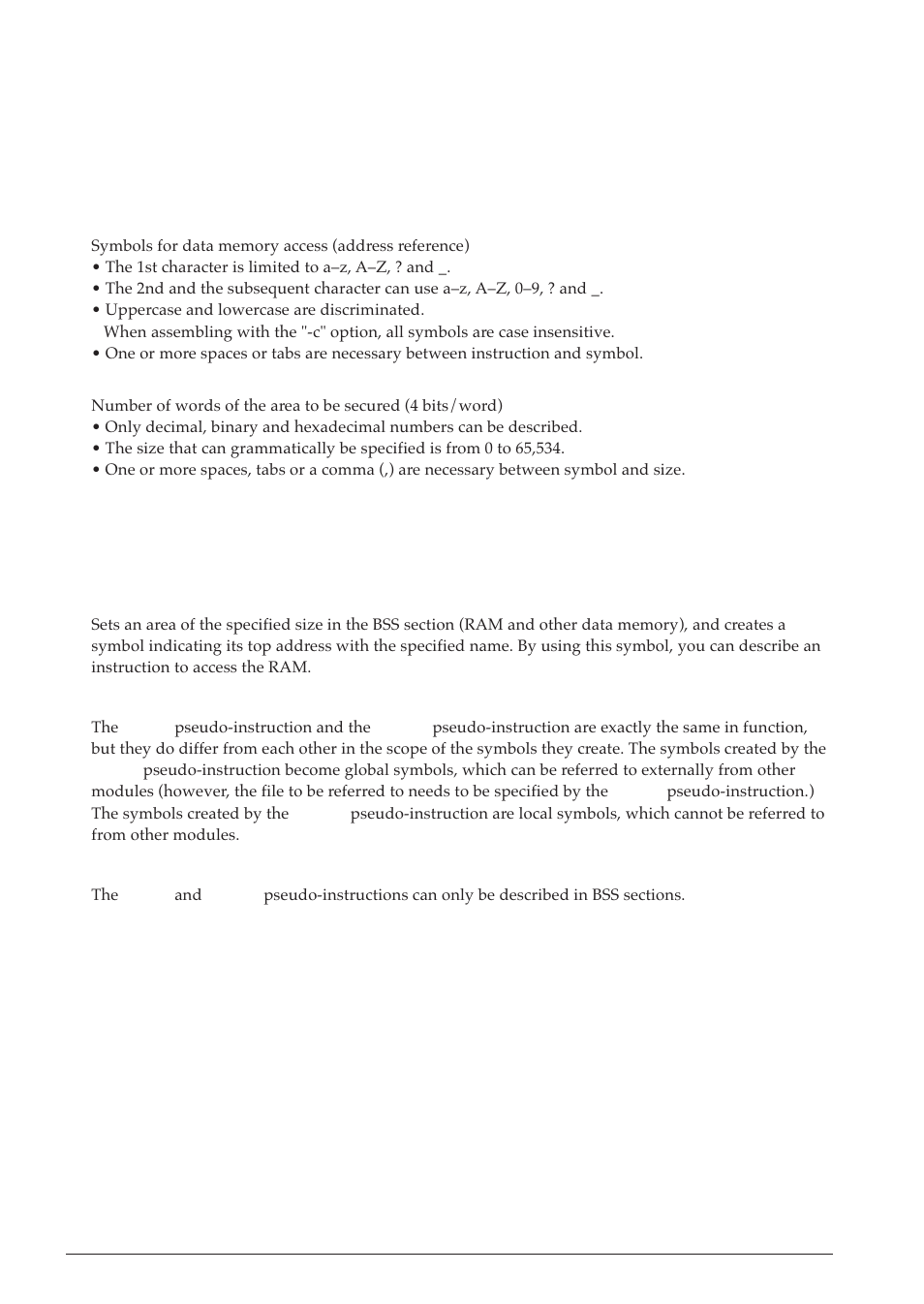 Symbols for data memory access (address reference)
• The 1st character is limited to a–z, A–Z, ? and _.
• The 2nd and the subsequent character can use a–z, A–Z, 0–9, ? and _.
• Uppercase and lowercase are discriminated.
When assembling with the "-c" option, all symbols are case insensitive.
• One or more spaces or tabs are necessary between instruction and symbol.

Number of words of the area to be secured (4 bits/word)
• Only decimal, binary and hexadecimal numbers can be described.
• The size that can grammatically be specified is from 0 to 65,534.
• One or more spaces, tabs or a comma (,) are necessary between symbol and size.

Sets an area of the specified size in the BSS section (RAM and other data memory), and creates a symbol indicating its top address with the specified name. By using this symbol, you can describe an instruction to access the RAM.

The pseudo-instruction and the pseudo-instruction are exactly the same in function, but they do differ from each other in the scope of the symbols they create. The symbols created by the pseudo-instruction become global symbols, which can be referred to externally from other modules (however, the file to be referred to needs to be specified by the pseudo-instruction.) The symbols created by the pseudo-instruction are local symbols, which cannot be referred to from other modules.

The and pseudo-instructions can only be described in BSS sections.